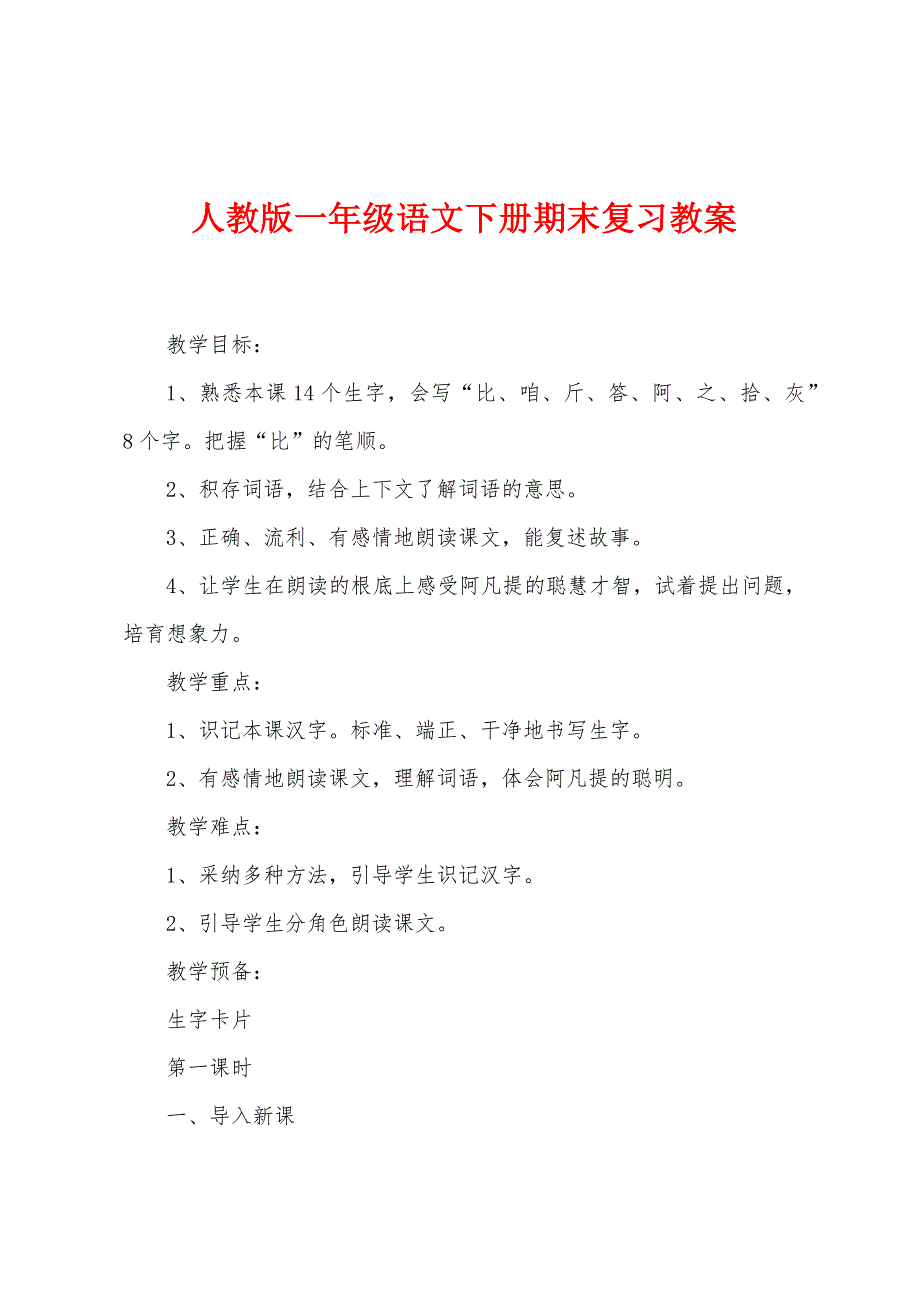 人教版一年级语文下册期末复习教案

教学目标：

1、熟悉本课14个生字，会写“比、咱、斤、答、阿、之、拾、灰”8个字。把握“比”的笔顺。

2、积存词语，结合上下文了解词语的意思。

3、正确、流利、有感情地朗读课文，能复述故事。

4、让学生在朗读的根底上感受阿凡提的聪慧才智，试着提出问题，培育想象力。

教学重点：

1、识记本课汉字。标准、端正、干净地书写生字。

2、有感情地朗读课文，理解词语，体会阿凡提的聪明。

教学难点：

1、采纳多种方法，引导学生识记汉字。

2、引导学生分角色朗读课文。

教学预备：

生字卡片

第一课时

一、导入新课